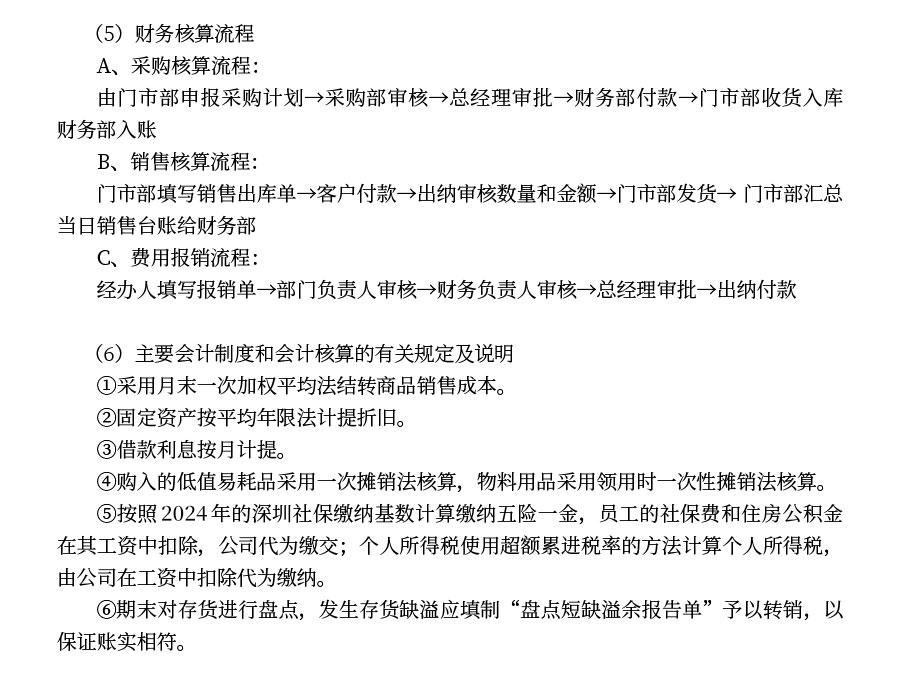 （5）财务核算流程

A、采购核算流程：

由门市部申报采购计划→采购部审核→总经理审批→财务部付款→门市部收货入库财务部入账

B、销售核算流程：

门市部填写销售出库单→客户付款→出纳审核数量和金额→门市部发货→ 门市部汇总当日销售台账给财务部

C、费用报销流程：

经办人填写报销单→部门负责人审核→财务负责人审核→总经理审批→出纳付款

（6）主要会计制度和会计核算的有关规定及说明

①采用月末一次加权平均法结转商品销售成本。

②固定资产按平均年限法计提折旧。

③借款利息按月计提。

④购入的低值易耗品采用一次摊销法核算，物料用品采用领用时一次性摊销法核算。

⑤按照 2024 年的深圳社保缴纳基数计算缴纳五险一金，员工的社保费和住房公积金在其工资中扣除，公司代为缴交；个人所得税使用超额累进税率的方法计算个人所得税，由公司在工资中扣除代为缴纳。

⑥期末对存货进行盘点，发生存货缺溢应填制“盘点短缺溢余报告单”予以转销，以保证账实相符。